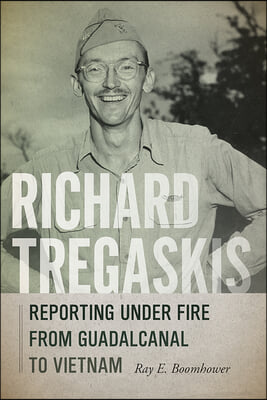 RICHARD TREGASKIS

REPORTING UNDER FIRE FROM GUADALCANAL TO VIETNAM

Ray E. Boomhower